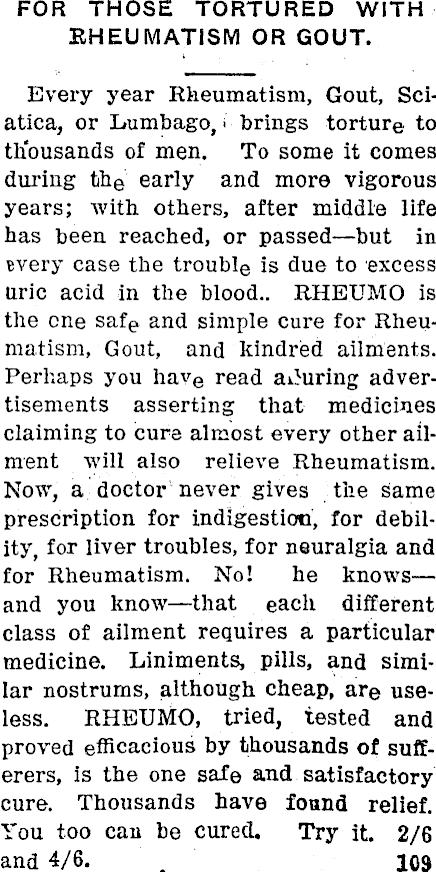 FOR THOSE TORTURED WITH RHEUMATISM OR GOUT.

Every year Rheumatism, Gout, Sciatica, or Lumbago, brings torture to thousands of men. To some it comes during the early and more vigorous years; with others, after middle life has been reached, or passed—but in every case the trouble is due to excess uric acid in the blood.. RHEUMO is the one safe and simple cure for Rheumatism, Gout, and kindred ailments. Perhaps you have read alluring advertisements asserting that medicines claiming to cure almost every other ailment will also relieve Rheumatism. Now, a doctor never gives the same prescription for indigestion, for debility, for liver troubles, for neuralgia and for Rheumatism. No! he knows—and you know—that each different class of ailment requires a particular medicine. Liniments, pills, and similar nostrums, although cheap, are useless. RHEUMO, tried, tested and proved efficacious by thousands of sufferers, is the one safe and satisfactory cure. Thousands have found relief. You too can be cured. Try it. 2/6 and 4/6. 109